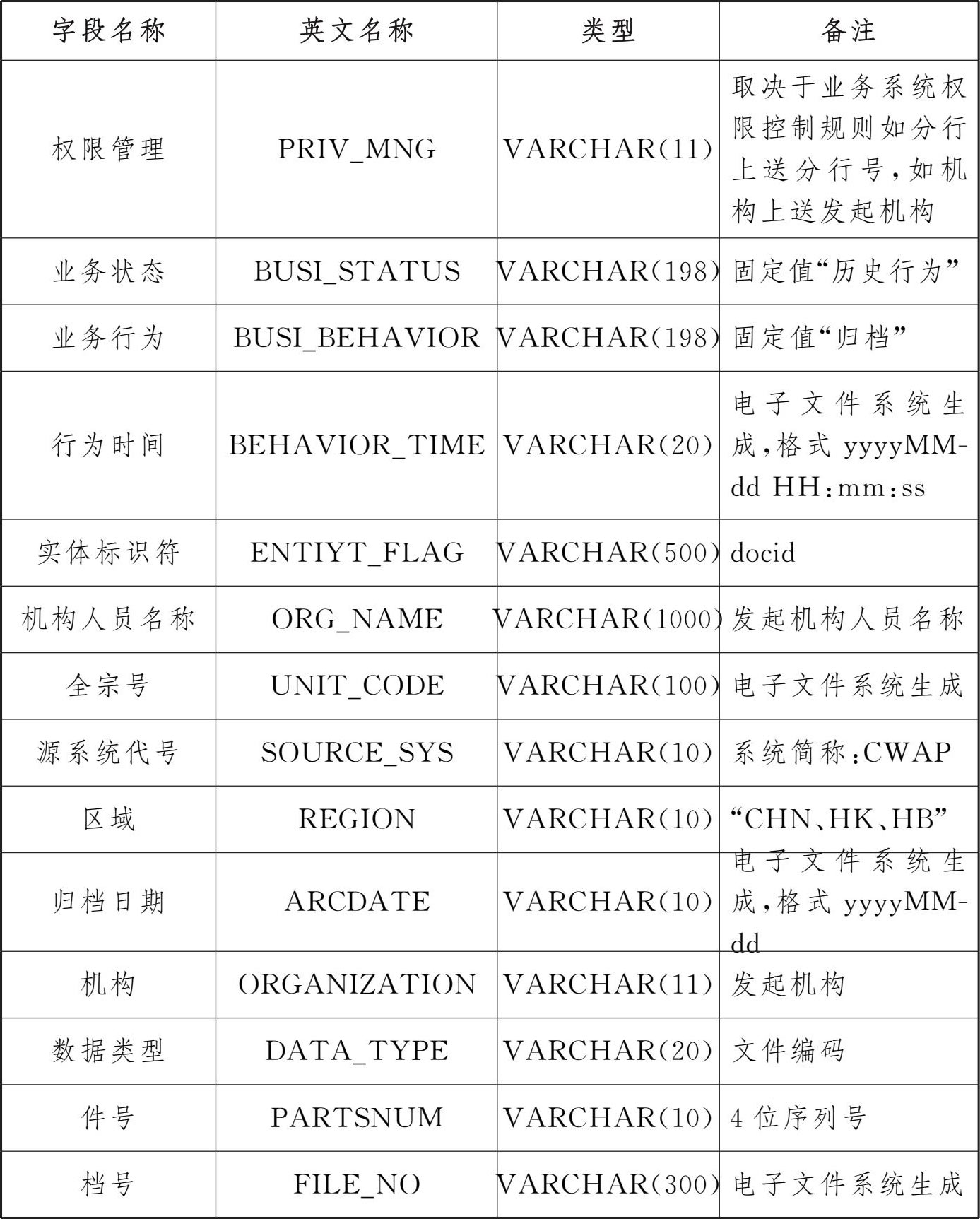 | 字段名称 | 英文名称 | 类型 | 备注 |
|---|---|---|---|
| 权限管理 | PRIV_MNG | VARCHAR(11) | 取决于业务系统权限控制规则如分行上送分行号,如机构上送发起机构 |
| 业务状态 | BUSI_STATUS | VARCHAR(198) | 固定值“历史行为” |
| 业务行为 | BUSI_BEHAVIOR | VARCHAR(198) | 固定值“归档” |
| 行为时间 | BEHAVIOR_TIME | VARCHAR(20) | 电子文件系统生成,格式 yyyyMM-dd HH:mm:ss |
| 实体标识符 | ENTIYT_FLAG | VARCHAR(500) | docid |
| 机构人员名称 | ORG_NAME | VARCHAR(1000) | 发起机构人员名称 |
| 全宗号 | UNIT_CODE | VARCHAR(100) | 电子文件系统生成 |
| 源系统代号 | SOURCE_SYS | VARCHAR(10) | 系统简称:CWAP |
| 区域 | REGION | VARCHAR(10) | “CHN、HK、HB” |
| 归档日期 | ARCDATE | VARCHAR(10) | 电子文件系统生成,格式 yyyyMM-dd |
| 机构 | ORGANIZATION | VARCHAR(11) | 发起机构 |
| 数据类型 | DATA_TYPE | VARCHAR(20) | 文件编码 |
| 件号 | PARTSNUM | VARCHAR(10) | 4 位序列号 |
| 档号 | FILE_NO | VARCHAR(300) | 电子文件系统生成 |